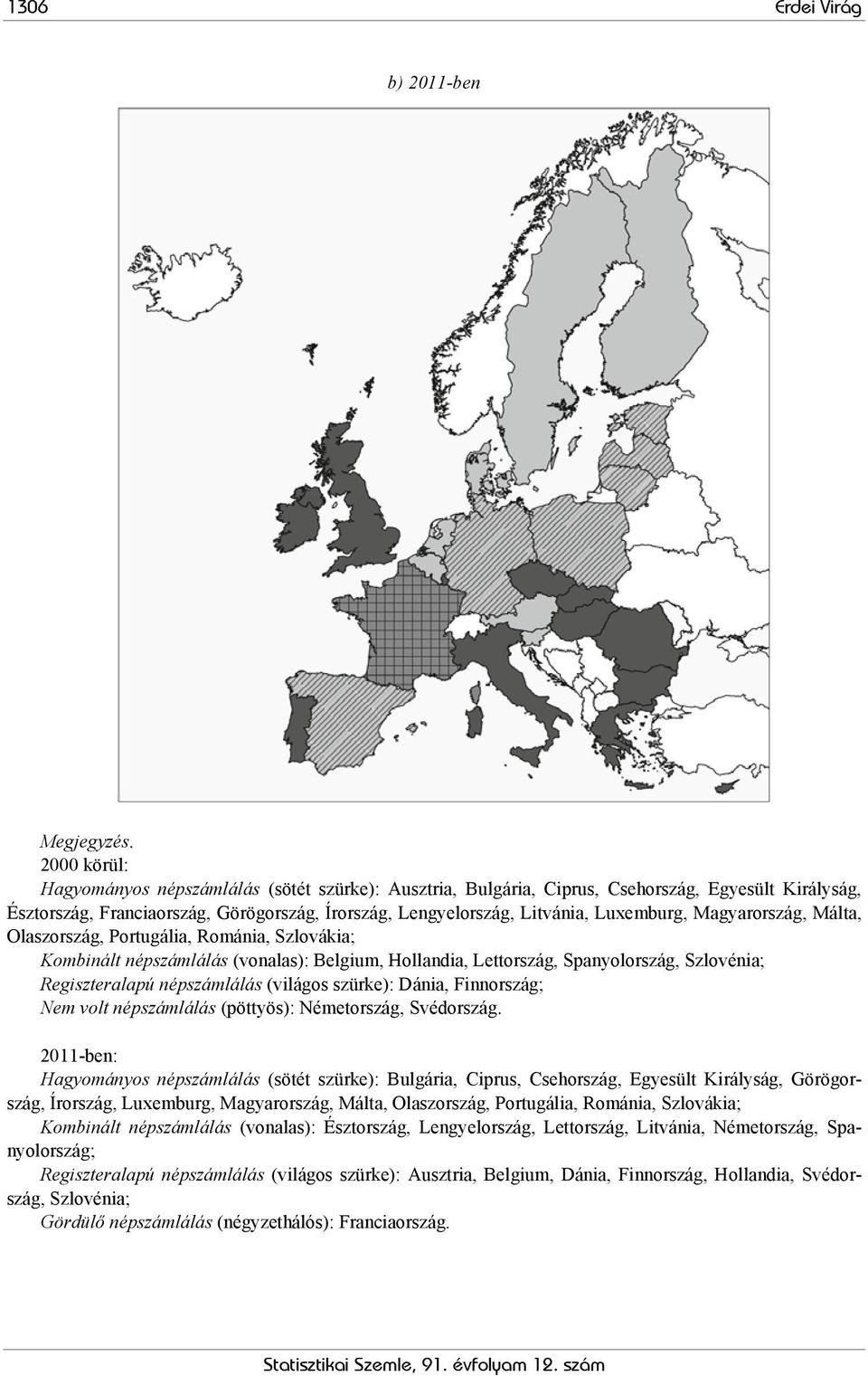 1306 Erdei Virág

b) 2011-ben

Megjegyzés.
2000 körül:
Hagyományos népszámlálás (sötét szürke): Ausztria, Bulgária, Ciprus, Csehország, Egyesült Királyság, Észtország, Franciaország, Görögország, Írország, Lengyelország, Litvánia, Luxemburg, Magyarország, Málta, Olaszország, Portugália, Románia, Szlovákia;
Kombinált népszámlálás (vonalas): Belgium, Hollandia, Lettország, Spanyolország, Szlovénia;
Regiszteralapú népszámlálás (világos szürke): Dánia, Finnország;
Nem volt népszámlálás (pöttyös): Németország, Svédország.

2011-ben:
Hagyományos népszámlálás (sötét szürke): Bulgária, Ciprus, Csehország, Egyesült Királyság, Görögország, Írország, Luxemburg, Magyarország, Málta, Olaszország, Portugália, Románia, Szlovákia;
Kombinált népszámlálás (vonalas): Észtország, Lengyelország, Lettország, Litvánia, Németország, Spanyolország;
Regiszteralapú népszámlálás (világos szürke): Ausztria, Belgium, Dánia, Finnország, Hollandia, Svédország, Szlovénia;
Gördülő népszámlálás (négyzethálós): Franciaország.

Statisztikai Szemle, 91. évfolyam 12. szám